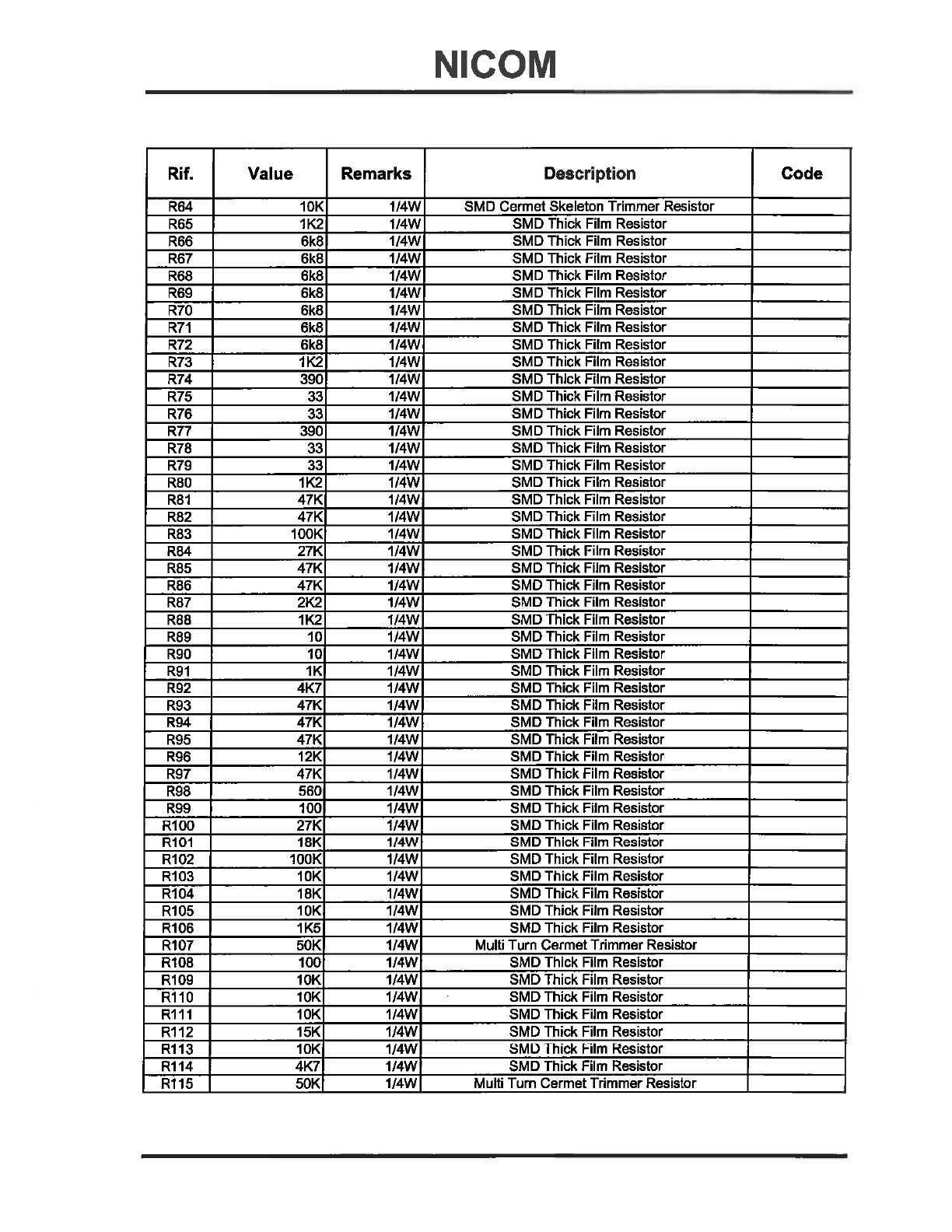 NICOM

| Rif. | Value | Remarks | Description | Code |
|---|---|---|---|---|
| R64 | 10K | 1/4W | SMD Cermet Skeleton Trimmer Resistor | |
| R65 | 1K2 | 1/4W | SMD Thick Film Resistor | |
| R66 | 6k8 | 1/4W | SMD Thick Film Resistor | |
| R67 | 6k8 | 1/4W | SMD Thick Film Resistor | |
| R68 | 6k8 | 1/4W | SMD Thick Film Resistor | |
| R69 | 6k8 | 1/4W | SMD Thick Film Resistor | |
| R70 | 6k8 | 1/4W | SMD Thick Film Resistor | |
| R71 | 6k8 | 1/4W | SMD Thick Film Resistor | |
| R72 | 6k8 | 1/4W | SMD Thick Film Resistor | |
| R73 | 1K2 | 1/4W | SMD Thick Film Resistor | |
| R74 | 390 | 1/4W | SMD Thick Film Resistor | |
| R75 | 33 | 1/4W | SMD Thick Film Resistor | |
| R76 | 33 | 1/4W | SMD Thick Film Resistor | |
| R77 | 390 | 1/4W | SMD Thick Film Resistor | |
| R78 | 33 | 1/4W | SMD Thick Film Resistor | |
| R79 | 33 | 1/4W | SMD Thick Film Resistor | |
| R80 | 1K2 | 1/4W | SMD Thick Film Resistor | |
| R81 | 47K | 1/4W | SMD Thick Film Resistor | |
| R82 | 47K | 1/4W | SMD Thick Film Resistor | |
| R83 | 100K | 1/4W | SMD Thick Film Resistor | |
| R84 | 27K | 1/4W | SMD Thick Film Resistor | |
| R85 | 47K | 1/4W | SMD Thick Film Resistor | |
| R86 | 47K | 1/4W | SMD Thick Film Resistor | |
| R87 | 2K2 | 1/4W | SMD Thick Film Resistor | |
| R88 | 1K2 | 1/4W | SMD Thick Film Resistor | |
| R89 | 10 | 1/4W | SMD Thick Film Resistor | |
| R90 | 10 | 1/4W | SMD Thick Film Resistor | |
| R91 | 1K | 1/4W | SMD Thick Film Resistor | |
| R92 | 4K7 | 1/4W | SMD Thick Film Resistor | |
| R93 | 47K | 1/4W | SMD Thick Film Resistor | |
| R94 | 47K | 1/4W | SMD Thick Film Resistor | |
| R95 | 47K | 1/4W | SMD Thick Film Resistor | |
| R96 | 12K | 1/4W | SMD Thick Film Resistor | |
| R97 | 47K | 1/4W | SMD Thick Film Resistor | |
| R98 | 560 | 1/4W | SMD Thick Film Resistor | |
| R99 | 100 | 1/4W | SMD Thick Film Resistor | |
| R100 | 27K | 1/4W | SMD Thick Film Resistor | |
| R101 | 18K | 1/4W | SMD Thick Film Resistor | |
| R102 | 100K | 1/4W | SMD Thick Film Resistor | |
| R103 | 10K | 1/4W | SMD Thick Film Resistor | |
| R104 | 18K | 1/4W | SMD Thick Film Resistor | |
| R105 | 10K | 1/4W | SMD Thick Film Resistor | |
| R106 | 1K5 | 1/4W | SMD Thick Film Resistor | |
| R107 | 50K | 1/4W | Multi Turn Cermet Trimmer Resistor | |
| R108 | 100 | 1/4W | SMD Thick Film Resistor | |
| R109 | 10K | 1/4W | SMD Thick Film Resistor | |
| R110 | 10K | 1/4W | SMD Thick Film Resistor | |
| R111 | 10K | 1/4W | SMD Thick Film Resistor | |
| R112 | 15K | 1/4W | SMD Thick Film Resistor | |
| R113 | 10K | 1/4W | SMD Thick Film Resistor | |
| R114 | 4K7 | 1/4W | SMD Thick Film Resistor | |
| R115 | 50K | 1/4W | Multi Turn Cermet Trimmer Resistor | |